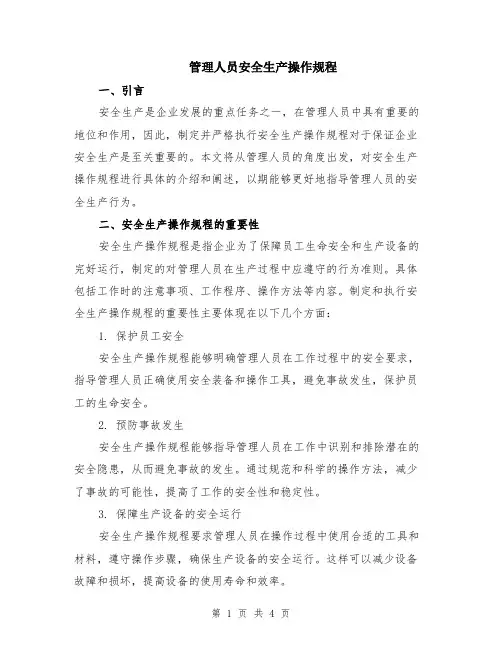 管理人员安全生产操作规程

一、引言

安全生产是企业发展的重点任务之一，在管理人员中具有重要的地位和作用，因此，制定并严格执行安全生产操作规程对于保证企业安全生产是至关重要的。本文将从管理人员的角度出发，对安全生产操作规程进行具体的介绍和阐述，以期能够更好地指导管理人员的安全生产行为。

二、安全生产操作规程的重要性

安全生产操作规程是指企业为了保障员工生命安全和生产设备的完好运行，制定的对管理人员在生产过程中应遵守的行为准则。具体包括工作时的注意事项、工作程序、操作方法等内容。制定和执行安全生产操作规程的重要性主要体现在以下几个方面：

1. 保护员工安全

安全生产操作规程能够明确管理人员在工作过程中的安全要求，指导管理人员正确使用安全装备和操作工具，避免事故发生，保护员工的生命安全。

2. 预防事故发生

安全生产操作规程能够指导管理人员在工作中识别和排除潜在的安全隐患，从而避免事故的发生。通过规范和科学的操作方法，减少了事故的可能性，提高了工作的安全性和稳定性。

3. 保障生产设备的安全运行

安全生产操作规程要求管理人员在操作过程中使用合适的工具和材料，遵守操作步骤，确保生产设备的安全运行。这样可以减少设备故障和损坏，提高设备的使用寿命和效率。

第 1 页 共 4 页